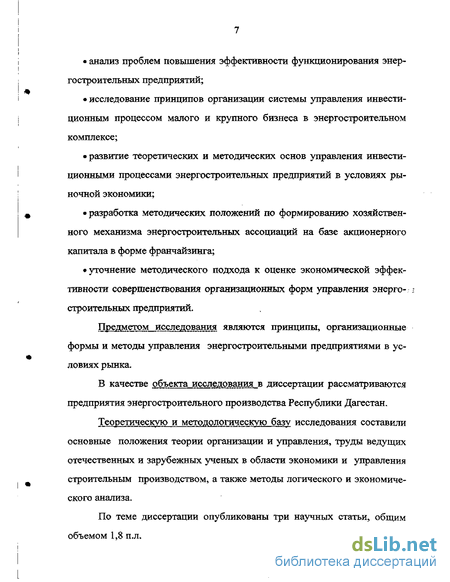 7

• анализ проблем повышения эффективности функционирования энергостроительных предприятий;

• исследование принципов организации системы управления инвестиционным процессом малого и крупного бизнеса в энергостроительном комплексе;

• развитие теоретических и методических основ управления инвестиционными процессами энергостроительных предприятий в условиях рыночной экономики;

• разработка методических положений по формированию хозяйственного механизма энергостроительных ассоциаций на базе акционерного капитала в форме франчайзинга;

• уточнение методического подхода к оценке экономической эффективности совершенствования организационных форм управления энергостроительных предприятий.

Предметом исследования являются принципы, организационные формы и методы управления энергостроительными предприятиями в условиях рынка.

В качестве объекта исследования в диссертации рассматриваются предприятия энергостроительного производства Республики Дагестан.

Теоретическую и методологическую базу исследования составили основные положения теории организации и управления, труды ведущих отечественных и зарубежных ученых в области экономики и управления строительным производством, а также методы логического и экономического анализа.

По теме диссертации опубликованы три научных статьи, общим объемом 1,8 п.л.

dsLib.net
библиотека диссертаций